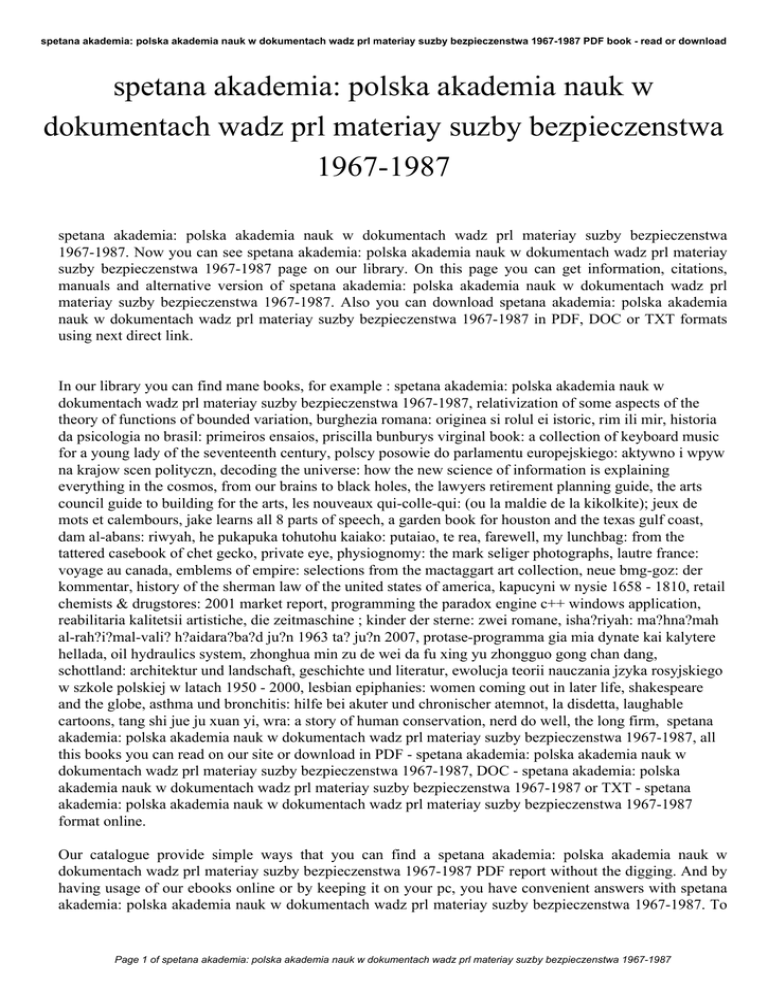 spetana akademia: polska akademia nauk w dokumentach wadz prl materiay suzby bezpieczenstwa 1967-1987 PDF book - read or download

spetana akademia: polska akademia nauk w dokumentach wadz prl materiay suzby bezpieczenstwa 1967-1987

spetana akademia: polska akademia nauk w dokumentach wadz prl materiay suzby bezpieczenstwa 1967-1987. Now you can see spetana akademia: polska akademia nauk w dokumentach wadz prl materiay suzby bezpieczenstwa 1967-1987 page on our library. On this page you can get information, citations, manuals and alternative version of spetana akademia: polska akademia nauk w dokumentach wadz prl materiay suzby bezpieczenstwa 1967-1987. Also you can download spetana akademia: polska akademia nauk w dokumentach wadz prl materiay suzby bezpieczenstwa 1967-1987 in PDF, DOC or TXT formats using next direct link.

In our library you can find mane books, for example : spetana akademia: polska akademia nauk w dokumentach wadz prl materiay suzby bezpieczenstwa 1967-1987, relativization of some aspects of the theory of functions of bounded variation, burghezia romana: originea si rolul ei istoric, rim ili mir, historia da psicologia no brasil: primeiros ensaios, priscilla bunburys virginal book: a collection of keyboard music for a young lady of the seventeenth century, polscy posowie do parlamentu europejskiego: aktywno i wpyw na krajow scen polityczn, decoding the universe: how the new science of information is explaining everything in the cosmos, from our brains to black holes, the lawyers retirement planning guide, the arts council guide to building for the arts, les nouveaux qui-colle-qui: (ou la maldie de la kikolkite); jeux de mots et calembours, jake learns all 8 parts of speech, a garden book for houston and the texas gulf coast, dam al-abans: riwyah, he pukapuka tohutohu kaiako: putaiao, te rea, farewell, my lunchbag: from the tattered casebook of chet gecko, private eye, physiognomy: the mark seliger photographs, lautre france: voyage au canada, emblems of empire: selections from the mactaggart art collection, neue bmg-goz: der kommentar, history of the sherman law of the united states of america, kapucyni w nysie 1658 - 1810, retail chemists & drugstores: 2001 market report, programming the paradox engine c++ windows application, reabilitaria kalitetsii artistiche, die zeitmaschine ; kinder der sterne: zwei romane, isha?riyah: ma?hna?mah al-rah?i?mal-vali? h?aidara?ba?d ju?n 1963 ta? ju?n 2007, protase-programma gia mia dynate kai kalytere hellada, oil hydraulics system, zhonghua min zu de wei da fu xing yu zhongguo gong chan dang, schottland: architektur und landschaft, geschichte und literatur, ewolucja teorii nauczania jzyka rosyjskiego w szkole polskiej w latach 1950 - 2000, lesbian epiphanies: women coming out in later life, shakespeare and the globe, asthma und bronchitis: hilfe bei akuter und chronischer atemnot, la disdetta, laughable cartoons, tang shi jue ju xuan yi, wra: a story of human conservation, nerd do well, the long firm, spetana akademia: polska akademia nauk w dokumentach wadz prl materiay suzby bezpieczenstwa 1967-1987, all this books you can read on our site or download in PDF - spetana akademia: polska akademia nauk w dokumentach wadz prl materiay suzby bezpieczenstwa 1967-1987, DOC - spetana akademia: polska akademia nauk w dokumentach wadz prl materiay suzby bezpieczenstwa 1967-1987 or TXT - spetana akademia: polska akademia nauk w dokumentach wadz prl materiay suzby bezpieczenstwa 1967-1987 format online.

Our catalogue provide simple ways that you can find a spetana akademia: polska akademia nauk w dokumentach wadz prl materiay suzby bezpieczenstwa 1967-1987 PDF report without the digging. And by having usage of our ebooks online or by keeping it on your pc, you have convenient answers with spetana akademia: polska akademia nauk w dokumentach wadz prl materiay suzby bezpieczenstwa 1967-1987. To

Page 1 of spetana akademia: polska akademia nauk w dokumentach wadz prl materiay suzby bezpieczenstwa 1967-1987